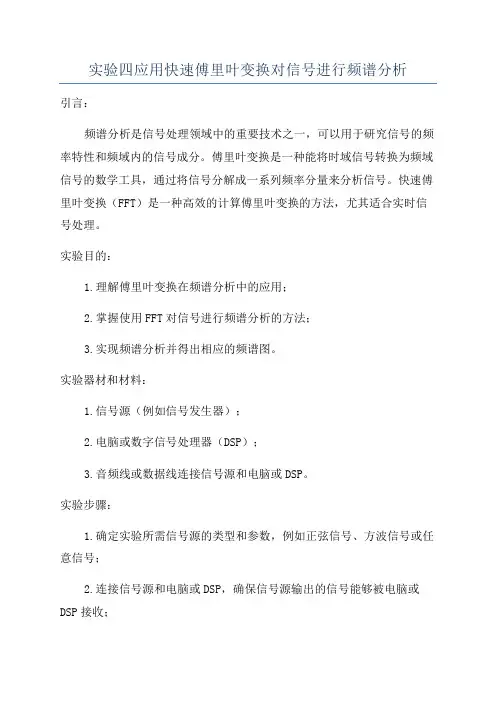 实验四应用快速傅里叶变换对信号进行频谱分析

引言:

频谱分析是信号处理领域中的重要技术之一，可以用于研究信号的频率特性和频域内的信号成分。傅里叶变换是一种能将时域信号转换为频域信号的数学工具，通过将信号分解成一系列频率分量来分析信号。快速傅里叶变换（FFT）是一种高效的计算傅里叶变换的方法，尤其适合实时信号处理。

实验目的:

1.理解傅里叶变换在频谱分析中的应用;

2.掌握使用FFT对信号进行频谱分析的方法;

3.实现频谱分析并得出相应的频谱图。

实验器材和材料:

1.信号源（例如信号发生器）;

2.电脑或数字信号处理器（DSP）;

3.音频线或数据线连接信号源和电脑或DSP。

实验步骤:

1.确定实验所需信号源的类型和参数，例如正弦信号、方波信号或任意信号;

2.连接信号源和电脑或DSP，确保信号源输出的信号能够被电脑或DSP接收;